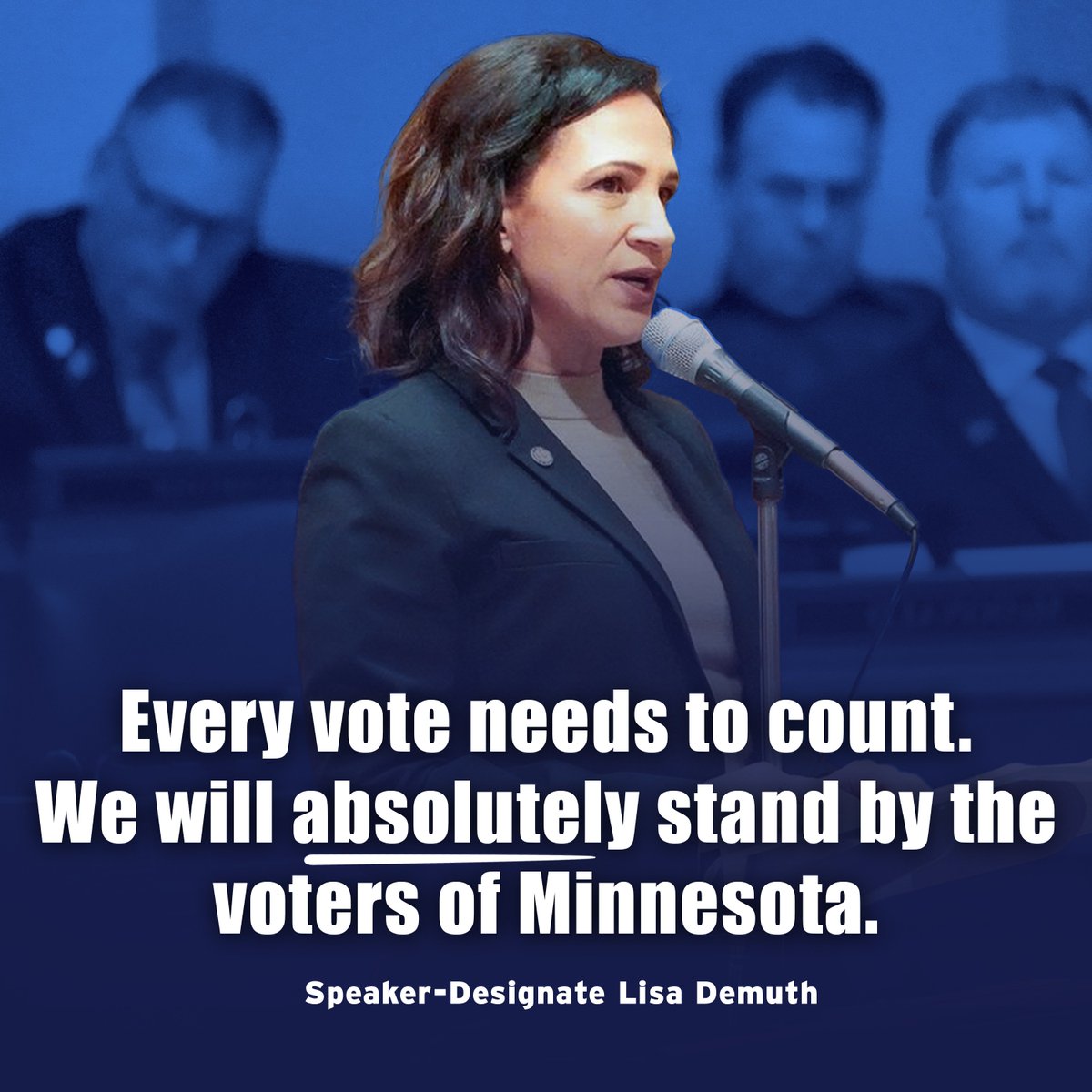 Every vote needs to count. We will absolutely stand by the voters of Minnesota.

Speaker-Designate Lisa Demuth